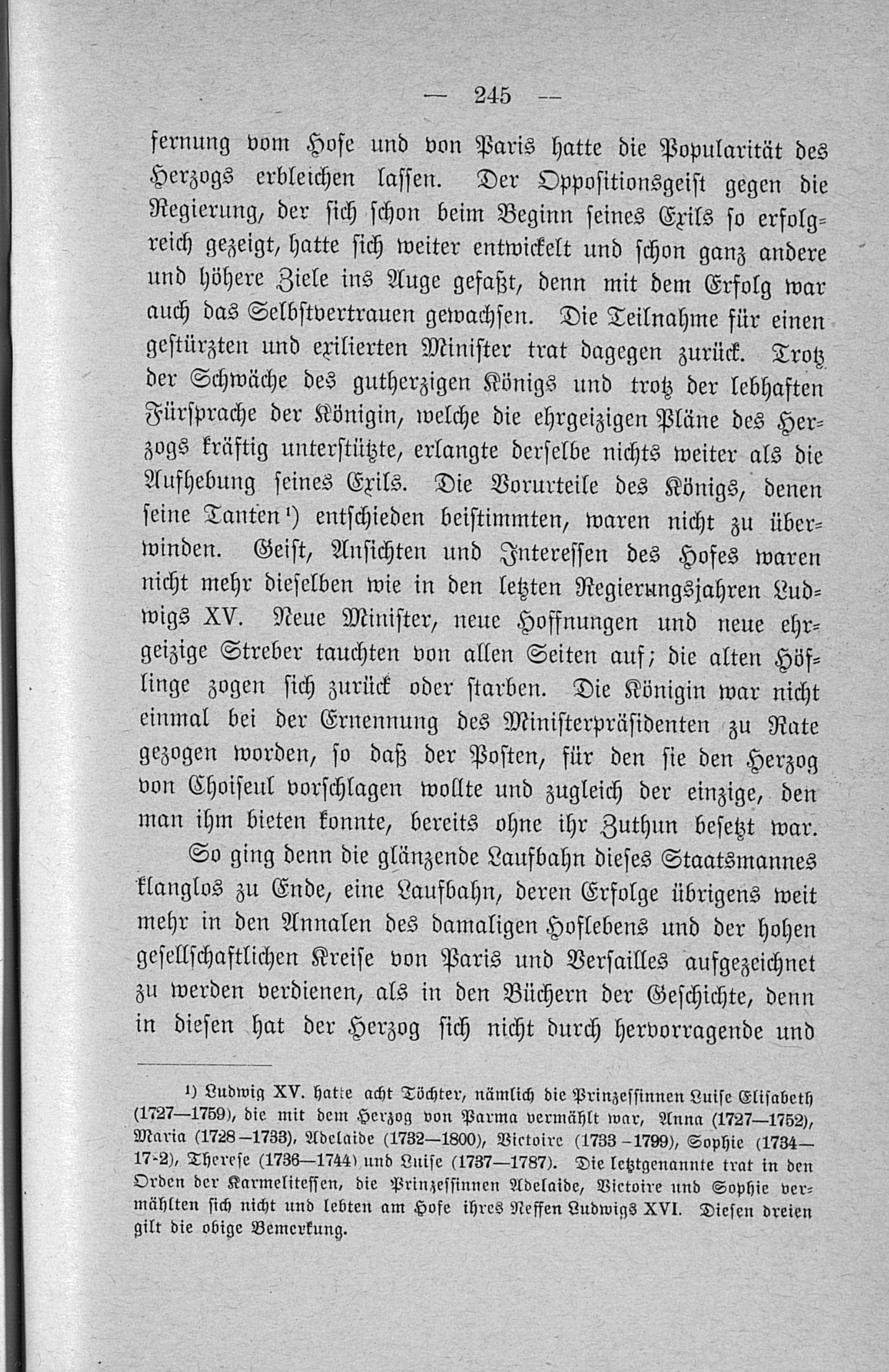 — 245 —

fernung vom Hofe und von Paris hatte die Popularität des Herzogs erbleichen lassen. Der Oppositionsgeist gegen die Regierung, der sich schon beim Beginn seines Exils so erfolgreich gezeigt, hatte sich weiter entwickelt und schon ganz andere und höhere Ziele ins Auge gefaßt, denn mit dem Erfolg war auch das Selbstvertrauen gewachsen. Die Teilnahme für einen gestürzten und exilierten Minister trat dagegen zurück. Trotz der Schwäche des gutherzigen Königs und trotz der lebhaften Fürsprache der Königin, welche die ehrgeizigen Pläne des Herzogs kräftig unterstützte, erlangte derselbe nichts weiter als die Aufhebung seines Exils. Die Vorurteile des Königs, denen seine Tanten¹) entschieden beistimmten, waren nicht zu überwinden. Geist, Ansichten und Interessen des Hofes waren nicht mehr dieselben wie in den letzten Regierungsjahren Ludwigs XV. Neue Minister, neue Hoffnungen und neue ehrgeizige Streber tauchten von allen Seiten auf; die alten Höflinge zogen sich zurück oder starben. Die Königin war nicht einmal bei der Ernennung des Ministerpräsidenten zu Rate gezogen worden, so daß der Posten, für den sie den Herzog von Choiseul vorschlagen wollte und zugleich der einzige, den man ihm bieten konnte, bereits ohne ihr Zuthun besetzt war.

So ging denn die glänzende Laufbahn dieses Staatsmannes klanglos zu Ende, eine Laufbahn, deren Erfolge übrigens weit mehr in den Annalen des damaligen Hoflebens und der hohen gesellschaftlichen Kreise von Paris und Versailles aufgezeichnet zu werden verdienen, als in den Büchern der Geschichte, denn in diesen hat der Herzog sich nicht durch hervorragende und

¹) Ludwig XV. hatte acht Töchter, nämlich die Prinzessinnen Luise Elisabeth (1727—1759), die mit dem Herzog von Parma vermählt war, Anna (1727—1752), Maria (1728—1733), Adelaide (1732—1800), Victoire (1733—1799), Sophie (1734—17-2), Therese (1736—1744) und Luise (1737—1787). Die letztgenannte trat in den Orden der Karmelitessen, die Prinzessinnen Adelaide, Victoire und Sophie vermählten sich nicht und lebten am Hofe ihres Neffen Ludwigs XVI. Diesen dreien gilt die obige Bemerkung.